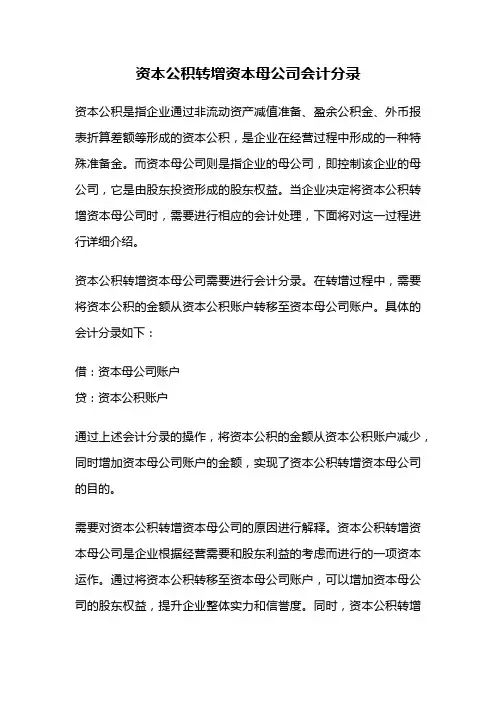 资本公积转增资本母公司会计分录

资本公积是指企业通过非流动资产减值准备、盈余公积金、外币报表折算差额等形成的资本公积，是企业在经营过程中形成的一种特殊准备金。而资本母公司则是指企业的母公司，即控制该企业的母公司，它是由股东投资形成的股东权益。当企业决定将资本公积转增资本母公司时，需要进行相应的会计处理，下面将对这一过程进行详细介绍。

资本公积转增资本母公司需要进行会计分录。在转增过程中，需要将资本公积的金额从资本公积账户转移至资本母公司账户。具体的会计分录如下：

借：资本母公司账户
贷：资本公积账户

通过上述会计分录的操作，将资本公积的金额从资本公积账户减少，同时增加资本母公司账户的金额，实现了资本公积转增资本母公司的目的。

需要对资本公积转增资本母公司的原因进行解释。资本公积转增资本母公司是企业根据经营需要和股东利益的考虑而进行的一项资本运作。通过将资本公积转移至资本母公司账户，可以增加资本母公司的股东权益，提升企业整体实力和信誉度。同时，资本公积转增